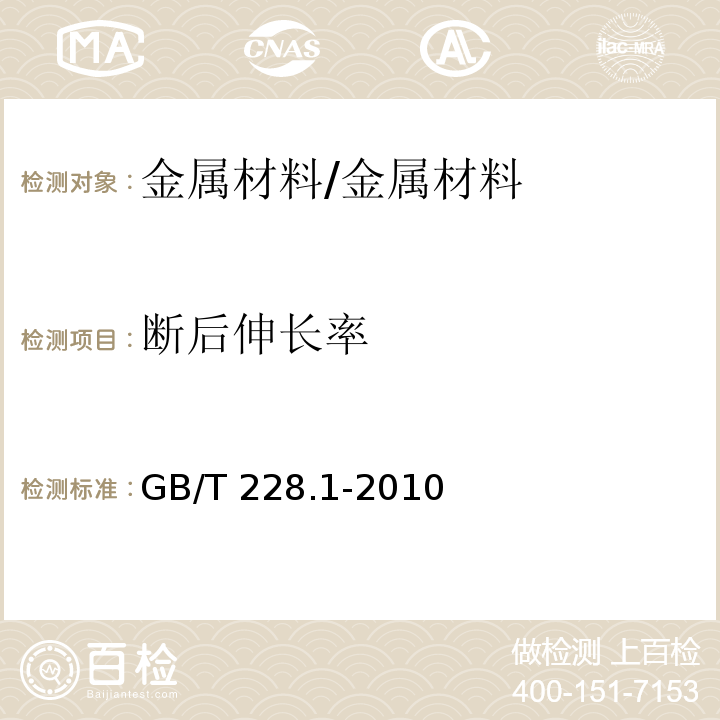 MA CNAS AC ilac-MRA

检测对象：金属材料/金属材料

检测项目：断后伸长率

检测标准：GB/T 228.1-2010

百检
Baijiantest.com

做检测 上百检
400-151-7153